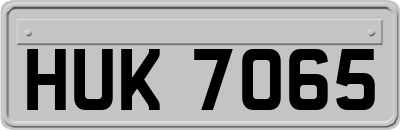 HUK 7065